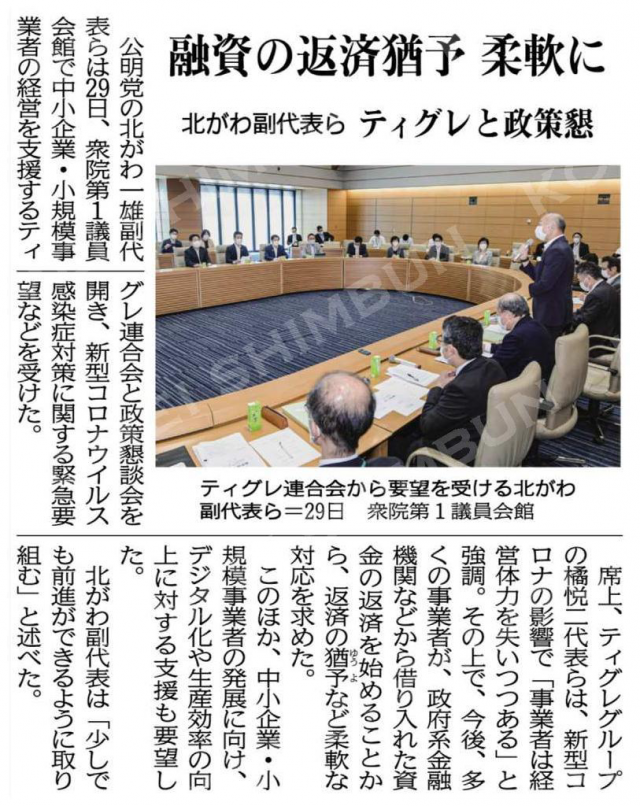 融資の返済猶予 柔軟に

北がわ副代表ら ティグレと政策懇

公明党の北がわ一雄副代表らは29日、衆院第1議員会館で中小企業・小規模事業者の経営を支援するティグレ連合会と政策懇談会を開き、新型コロナウイルス感染症対策に関する緊急要望などを受けた。

ティグレ連合会から要望を受ける北がわ副代表ら＝29日　衆院第1議員会館

席上、ティグレグループの橘悦二代表らは、新型コロナの影響で「事業者は経営体力を失いつつある」と強調。その上で、今後、多くの事業者が、政府系金融機関などから借り入れた資金の返済を始めることから、返済の猶予など柔軟な対応を求めた。

このほか、中小企業・小規模事業者の発展に向け、デジタル化や生産効率の向上に対する支援も要望した。

北がわ副代表は「少しでも前進ができるように取り組む」と述べた。